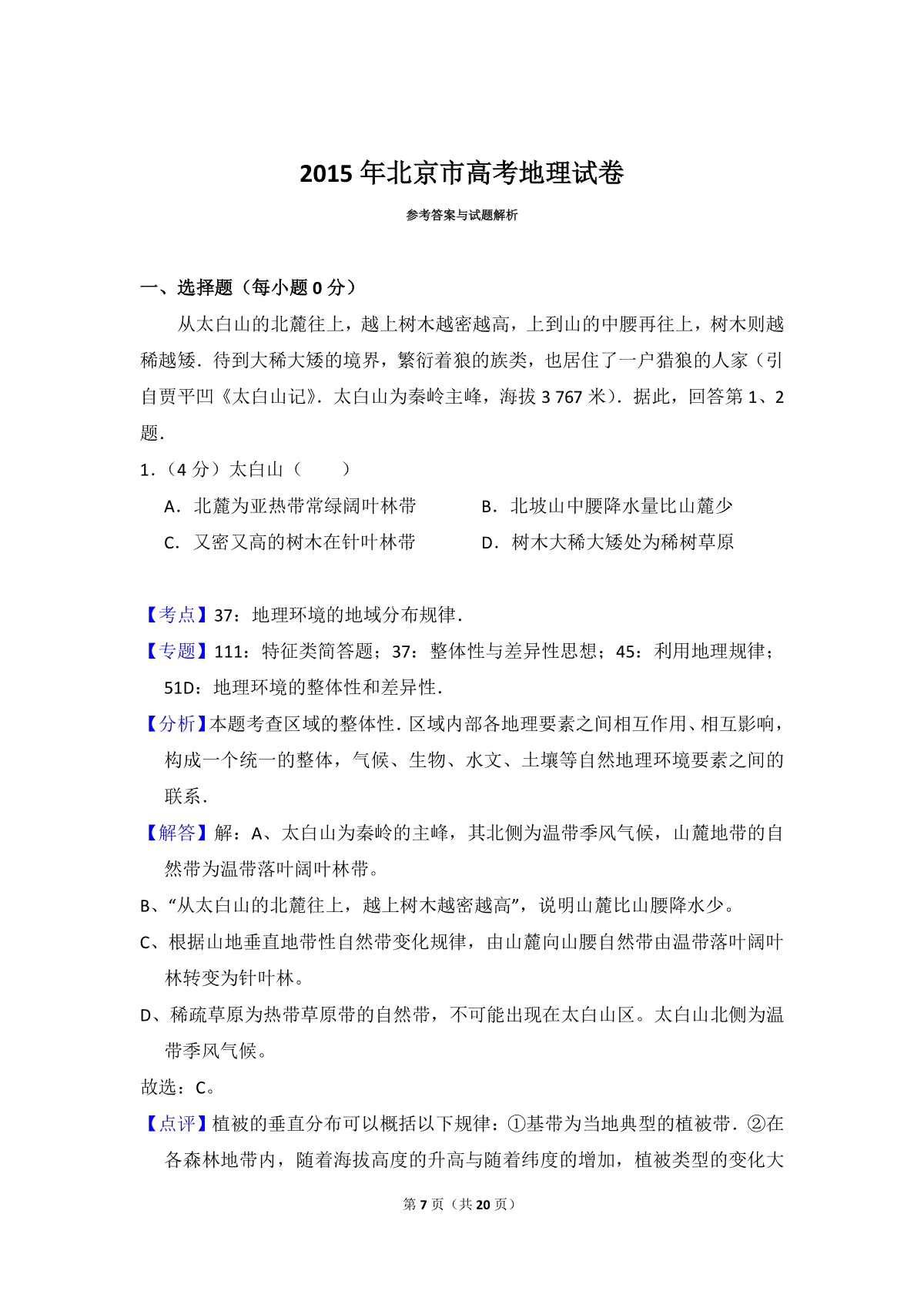 2015 年北京市高考地理试卷

参考答案与试题解析

一、选择题（每小题 0 分）

从太白山的北麓往上，越上树木越密越高，上到山的中腰再往上，树木则越稀越矮．待到大稀大矮的境界，繁衍着狼的族类，也居住了一户猎狼的人家（引自贾平凹《太白山记》．太白山为秦岭主峰，海拔 3 767 米）．据此，回答第 1、2 题．

1．（4 分）太白山（　　）

A．北麓为亚热带常绿阔叶林带　　B．北坡山中腰降水量比山麓少

C．又密又高的树木在针叶林带　　D．树木大稀大矮处为稀树草原

【考点】37：地理环境的地域分布规律．

【专题】111：特征类简答题；37：整体性与差异性思想；45：利用地理规律；51D：地理环境的整体性和差异性．

【分析】本题考查区域的整体性．区域内部各地理要素之间相互作用、相互影响，构成一个统一的整体，气候、生物、水文、土壤等自然地理环境要素之间的联系．

【解答】解：A、太白山为秦岭的主峰，其北侧为温带季风气候，山麓地带的自然带为温带落叶阔叶林带。

B、“从太白山的北麓往上，越上树木越密越高”，说明山麓比山腰降水少。

C、根据山地垂直地带性自然带变化规律，由山麓向山腰自然带由温带落叶阔叶林转变为针叶林。

D、稀疏草原为热带草原带的自然带，不可能出现在太白山区。太白山北侧为温带季风气候。

故选：C。

【点评】植被的垂直分布可以概括以下规律：①基带为当地典型的植被带．②在各森林地带内，随着海拔高度的升高与随着纬度的增加，植被类型的变化大

第 7 页（共 20 页）